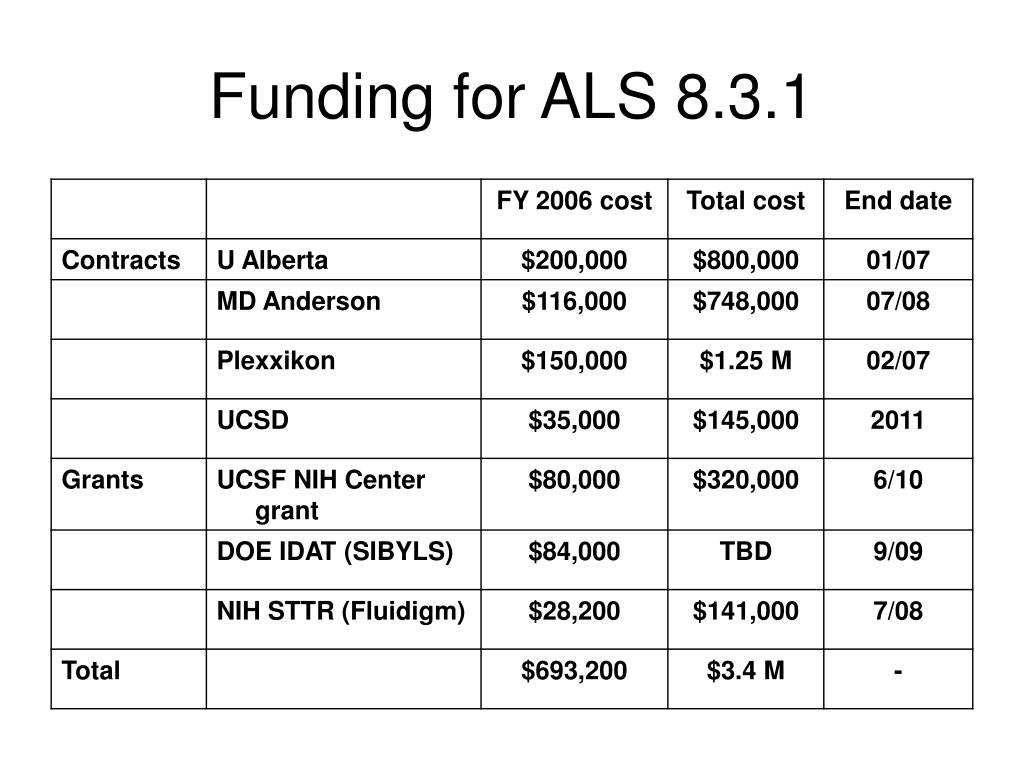 Funding for ALS 8.3.1

| | | FY 2006 cost | Total cost | End date |
|---|---|---|---|---|
| Contracts | U Alberta | \$200,000 | \$800,000 | 01/07 |
| | MD Anderson | \$116,000 | \$748,000 | 07/08 |
| | Plexxikon | \$150,000 | \$1.25 M | 02/07 |
| | UCSD | \$35,000 | \$145,000 | 2011 |
| Grants | UCSF NIH Center grant | \$80,000 | \$320,000 | 6/10 |
| | DOE IDAT (SIBYLS) | \$84,000 | TBD | 9/09 |
| | NIH STTR (Fluidigm) | \$28,200 | \$141,000 | 7/08 |
| Total | | \$693,200 | \$3.4 M | - |